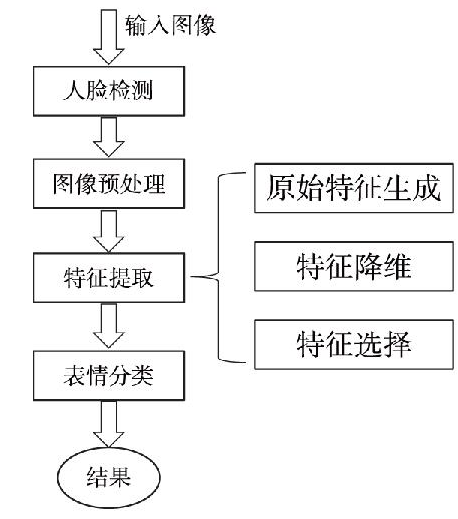 输入图像

人脸检测

图像预处理

特征提取

表情分类

结果

原始特征生成

特征降维

特征选择